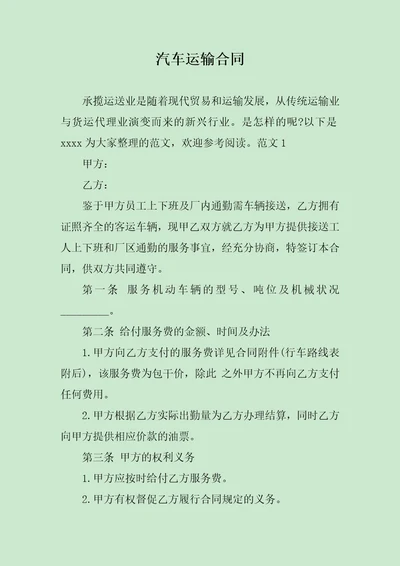 汽车运输合同

承揽运送业是随着现代贸易和运输发展，从传统运输业与货运代理业演变而来的新兴行业。是怎样的呢?以下是 xxxx 为大家整理的范文，欢迎参考阅读。范文 1

甲方：

乙方：

鉴于甲方员工上下班及厂内通勤需车辆接送，乙方拥有证照齐全的客运车辆，现甲乙双方就乙方为甲方提供接送工人上下班和厂区通勤的服务事宜，经充分协商，特签订本合同，供双方共同遵守。

第一条 服务机动车辆的型号、吨位及机械状况________。

第二条 给付服务费的金额、时间及办法

1.甲方向乙方支付的服务费详见合同附件(行车路线表附后)，该服务费为包干价，除此 之外甲方不再向乙方支付任何费用。

2.甲方根据乙方实际出勤量为乙方办理结算，同时乙方向甲方提供相应价款的油票。

第三条 甲方的权利义务

1.甲方应按时给付乙方服务费。

2.甲方有权督促乙方履行合同规定的义务。